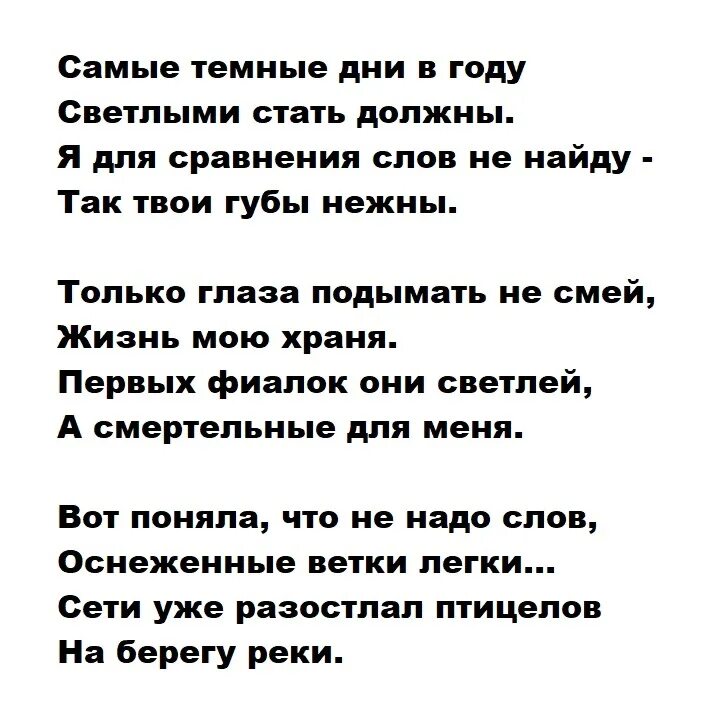 Самые темные дни в году
Светлыми стать должны.
Я для сравнения слов не найду -
Так твои губы нежны.

Только глаза подымать не смей,
Жизнь мою храня.
Первых фиалок они светлей,
А смертельные для меня.

Вот поняла, что не надо слов,
Оснеженные ветки легки...
Сети уже разостлал птицелов
На берегу реки.